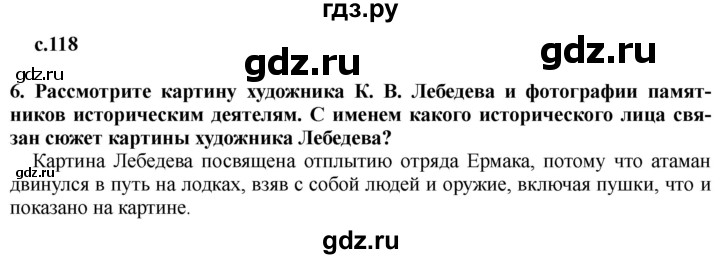 гдз.ру

с.118

gdz.ru

gdz.ru

gdz.ru

6. Рассмотрите картину художника К. В. Лебедева и фотографии памятников историческим деятелям. С именем какого исторического лица связан сюжет картины художника Лебедева?

gdz.ru

Картина Лебедева посвящена отплытию отряда Ермака, потому что атаман двинулся в путь на лодках, взяв с собой людей и оружие, включая пушки, что и показано на картине.

gdz.ru